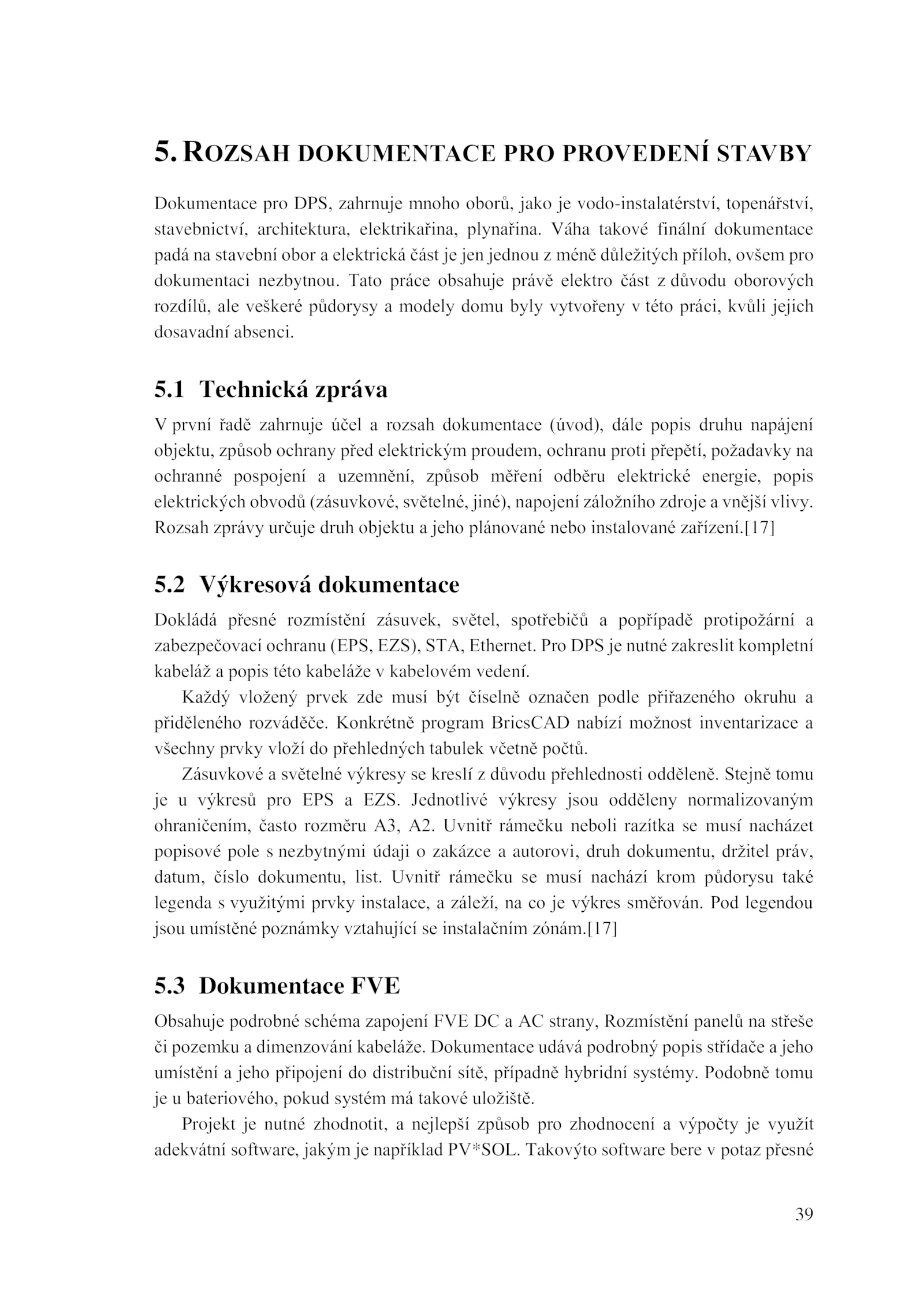 5. ROZSAH DOKUMENTACE PRO PROVEDENÍ STAVBY

Dokumentace pro DPS, zahrnuje mnoho oborů, jako je vodo-instalatérství, topenářství, stavebnictví, architektura, elektrikařina, plynařina. Váha takové finální dokumentace padá na stavební obor a elektrická část je jen jednou z méně důležitých příloh, ovšem pro dokumentaci nezbytnou. Tato práce obsahuje právě elektro část z důvodu oborových rozdílů, ale veškeré půdorysy a modely domu byly vytvořeny v této práci, kvůli jejich dosavadní absenci.

5.1 Technická zpráva

V první řadě zahrnuje účel a rozsah dokumentace (úvod), dále popis druhu napájení objektu, způsob ochrany před elektrickým proudem, ochranu proti přepětí, požadavky na ochranné pospojení a uzemnění, způsob měření odběru elektrické energie, popis elektrických obvodů (zásuvkové, světelné, jiné), napojení záložního zdroje a vnější vlivy. Rozsah zprávy určuje druh objektu a jeho plánované nebo instalované zařízení.[17]

5.2 Výkresová dokumentace

Dokládá přesné rozmístění zásuvek, světel, spotřebičů a popřípadě protipožární a zabezpečovací ochranu (EPS, EZS), STA, Ethernet. Pro DPS je nutné zakreslit kompletní kabeláž a popis této kabeláže v kabelovém vedení.

Každý vložený prvek zde musí být číselně označen podle přiřazeného okruhu a přiděleného rozváděče. Konkrétně program BricsCAD nabízí možnost inventarizace a všechny prvky vloží do přehledných tabulek včetně počtů.

Zásuvkové a světelné výkresy se kreslí z důvodu přehlednosti odděleně. Stejně tomu je u výkresů pro EPS a EZS. Jednotlivé výkresy jsou odděleny normalizovaným ohraničením, často rozměru A3, A2. Uvnitř rámečku neboli razítka se musí nacházet popisové pole s nezbytnými údaji o zakázce a autorovi, druh dokumentu, držitel práv, datum, číslo dokumentu, list. Uvnitř rámečku se musí nachází krom půdorysu také legenda s využitými prvky instalace, a záleží, na co je výkres směřován. Pod legendou jsou umístěné poznámky vztahující se instalačním zónám.[17]

5.3 Dokumentace FVE

Obsahuje podrobné schéma zapojení FVE DC a AC strany, Rozmístění panelů na střeše či pozemku a dimenzování kabeláže. Dokumentace udává podrobný popis střídače a jeho umístění a jeho připojení do distribuční sítě, případně hybridní systémy. Podobně tomu je u bateriového, pokud systém má takové uložiště.

Projekt je nutné zhodnotit, a nejlepší způsob pro zhodnocení a výpočty je využít adekvátní software, jakým je například PV*SOL. Takovýto software bere v potaz přesné

39